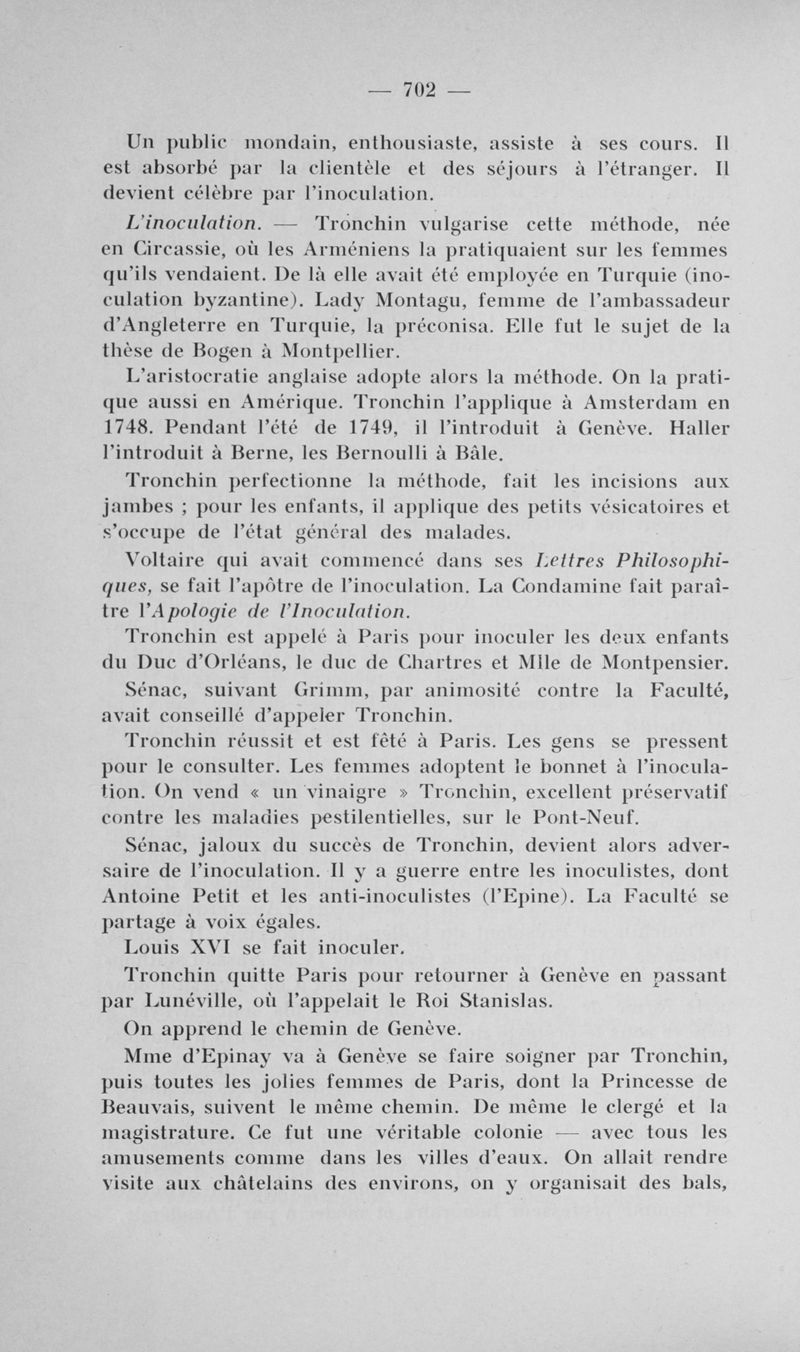 — 702 —

Un public mondain, enthousiaste, assiste à ses cours. Il est absorbé par la clientèle et des séjours à l'étranger. Il devient célèbre par l'inoculation.

L'inoculation. — Tronchin vulgarise cette méthode, née en Circassie, où les Arméniens la pratiquaient sur les femmes qu'ils vendaient. De là elle avait été employée en Turquie (inoculation byzantine). Lady Montagu, femme de l'ambassadeur d'Angleterre en Turquie, la préconisa. Elle fut le sujet de la thèse de Bogen à Montpellier.

L'aristocratie anglaise adopte alors la méthode. On la pratique aussi en Amérique. Tronchin l'applique à Amsterdam en 1748. Pendant l'été de 1749, il l'introduit à Genève. Haller l'introduit à Berne, les Bernoulli à Bâle.

Tronchin perfectionne la méthode, fait les incisions aux jambes ; pour les enfants, il applique des petits vésicatoires et s'occupe de l'état général des malades.

Voltaire qui avait commencé dans ses Lettres Philosophiques, se fait l'apôtre de l'inoculation. La Condamine fait paraître l'Apologie de l'Inoculation.

Tronchin est appelé à Paris pour inoculer les deux enfants du Duc d'Orléans, le duc de Chartres et Mlle de Montpensier.

Sénac, suivant Grimm, par animosité contre la Faculté, avait conseillé d'appeler Tronchin.

Tronchin réussit et est fêté à Paris. Les gens se pressent pour le consulter. Les femmes adoptent le bonnet à l'inoculation. On vend « un vinaigre » Tronchin, excellent préservatif contre les maladies pestilentielles, sur le Pont-Neuf.

Sénac, jaloux du succès de Tronchin, devient alors adversaire de l'inoculation. Il y a guerre entre les inoculistes, dont Antoine Petit et les anti-inoculistes (l'Epine). La Faculté se partage à voix égales.

Louis XVI se fait inoculer.

Tronchin quitte Paris pour retourner à Genève en passant par Lunéville, où l'appelait le Roi Stanislas.

On apprend le chemin de Genève.

Mme d'Epinay va à Genève se faire soigner par Tronchin, puis toutes les jolies femmes de Paris, dont la Princesse de Beauvais, suivent le même chemin. De même le clergé et la magistrature. Ce fut une véritable colonie — avec tous les amusements comme dans les villes d'eaux. On allait rendre visite aux châtelains des environs, on y organisait des bals,